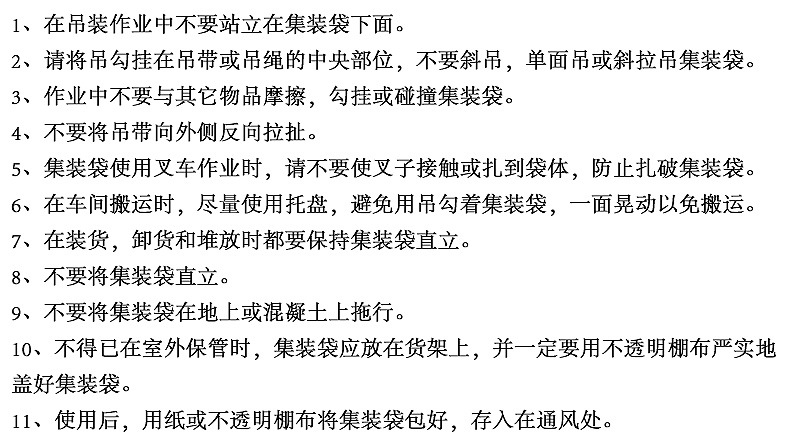 1、在吊装作业中不要站立在集装袋下面。

2、请将吊勾挂在吊带或吊绳的中央部位，不要斜吊，单面吊或斜拉吊集装袋。

3、作业中不要与其它物品摩擦，勾挂或碰撞集装袋。

4、不要将吊带向外侧反向拉扯。

5、集装袋使用叉车作业时，请不要使叉子接触或扎到袋体，防止扎破集装袋。

6、在车间搬运时，尽量使用托盘，避免用吊勾着集装袋，一面晃动以免搬运。

7、在装货，卸货和堆放时都要保持集装袋直立。

8、不要将集装袋直立。

9、不要将集装袋在地上或混凝土上拖行。

10、不得已在室外保管时，集装袋应放在货架上，并一定要用不透明棚布严实地盖好集装袋。

11、使用后，用纸或不透明棚布将集装袋包好，存入在通风处。